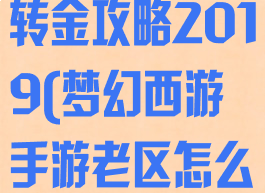 转金攻略2019(梦幻西游手游老区怎么